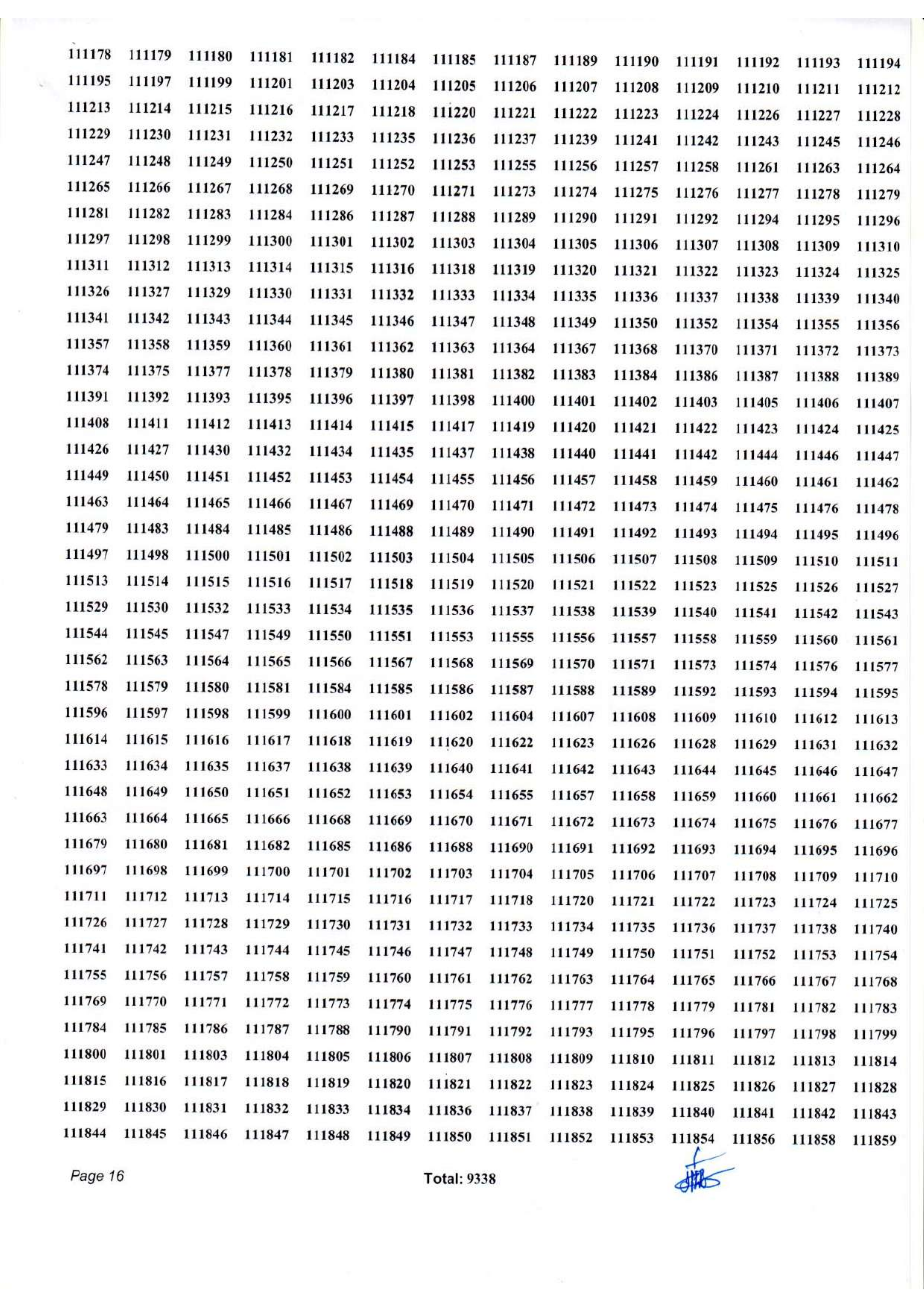 111178 111179 111180 111181 111182 111184 111185 111187 111189 111190 111191 111192 111193 111194
111195 111197 111199 111201 111203 111204 111205 111206 111207 111208 111209 111210 111211 111212
111213 111214 111215 111216 111217 111218 111220 111221 111222 111223 111224 111226 111227 111228
111229 111230 111231 111232 111233 111235 111236 111237 111239 111241 111242 111243 111245 111246
111247 111248 111249 111250 111251 111252 111253 111255 111256 111257 111258 111261 111263 111264
111265 111266 111267 111268 111269 111270 111271 111273 111274 111275 111276 111277 111278 111279
111281 111282 111283 111284 111286 111287 111288 111289 111290 111291 111292 111294 111295 111296
111297 111298 111299 111300 111301 111302 111303 111304 111305 111306 111307 111308 111309 111310
111311 111312 111313 111314 111315 111316 111318 111319 111320 111321 111322 111323 111324 111325
111326 111327 111329 111330 111331 111332 111333 111334 111335 111336 111337 111338 111339 111340
111341 111342 111343 111344 111345 111346 111347 111348 111349 111350 111352 111354 111355 111356
111357 111358 111359 111360 111361 111362 111363 111364 111367 111368 111370 111371 111372 111373
111374 111375 111377 111378 111379 111380 111381 111382 111383 111384 111386 111387 111388 111389
111391 111392 111393 111395 111396 111397 111398 111400 111401 111402 111403 111405 111406 111407
111408 111411 111412 111413 111414 111415 111417 111419 111420 111421 111422 111423 111424 111425
111426 111427 111430 111432 111434 111435 111437 111438 111440 111441 111442 111444 111446 111447
111449 111450 111451 111452 111453 111454 111455 111456 111457 111458 111459 111460 111461 111462
111463 111464 111465 111466 111467 111469 111470 111471 111472 111473 111474 111475 111476 111478
111479 111483 111484 111485 111486 111488 111489 111490 111491 111492 111493 111494 111495 111496
111497 111498 111500 111501 111502 111503 111504 111505 111506 111507 111508 111509 111510 111511
111513 111514 111515 111516 111517 111518 111519 111520 111521 111522 111523 111525 111526 111527
111529 111530 111532 111533 111534 111535 111536 111537 111538 111539 111540 111541 111542 111543
111544 111545 111547 111549 111550 111551 111553 111555 111556 111557 111558 111559 111560 111561
111562 111563 111564 111565 111566 111567 111568 111569 111570 111571 111573 111574 111576 111577
111578 111579 111580 111581 111584 111585 111586 111587 111588 111589 111592 111593 111594 111595
111596 111597 111598 111599 111600 111601 111602 111604 111607 111608 111609 111610 111612 111613
111614 111615 111616 111617 111618 111619 111620 111622 111623 111626 111628 111629 111631 111632
111633 111634 111635 111637 111638 111639 111640 111641 111642 111643 111644 111645 111646 111647
111648 111649 111650 111651 111652 111653 111654 111655 111657 111658 111659 111660 111661 111662
111663 111664 111665 111666 111668 111669 111670 111671 111672 111673 111674 111675 111676 111677
111679 111680 111681 111682 111685 111686 111688 111690 111691 111692 111693 111694 111695 111696
111697 111698 111699 111700 111701 111702 111703 111704 111705 111706 111707 111708 111709 111710
111711 111712 111713 111714 111715 111716 111717 111718 111720 111721 111722 111723 111724 111725
111726 111727 111728 111729 111730 111731 111732 111733 111734 111735 111736 111737 111738 111740
111741 111742 111743 111744 111745 111746 111747 111748 111749 111750 111751 111752 111753 111754
111755 111756 111757 111758 111759 111760 111761 111762 111763 111764 111765 111766 111767 111768
111769 111770 111771 111772 111773 111774 111775 111776 111777 111778 111779 111781 111782 111783
111784 111785 111786 111787 111788 111790 111791 111792 111793 111795 111796 111797 111798 111799
111800 111801 111803 111804 111805 111806 111807 111808 111809 111810 111811 111812 111813 111814
111815 111816 111817 111818 111819 111820 111821 111822 111823 111824 111825 111826 111827 111828
111829 111830 111831 111832 111833 111834 111836 111837 111838 111839 111840 111841 111842 111843
111844 111845 111846 111847 111848 111849 111850 111851 111852 111853 111854 111856 111858 111859

Page 16 Total: 9338